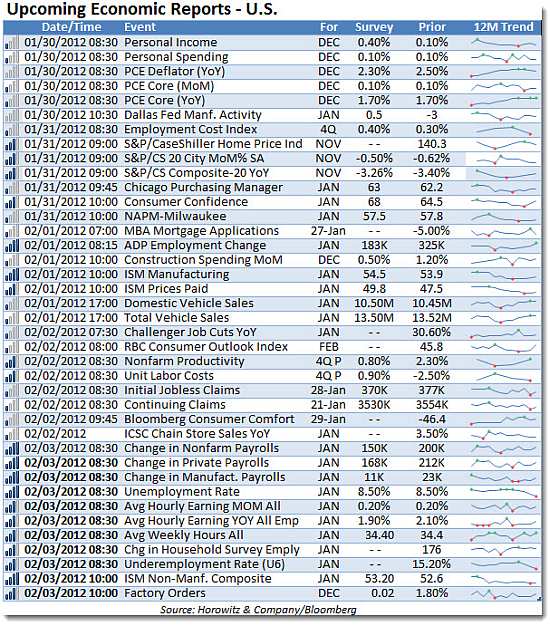 Upcoming Economic Reports - U.S.

| Date/Time | Event | For | Survey | Prior | 12M Trend |
|---|---|---|---|---|---|
| 01/30/2012 08:30 | Personal Income | DEC | 0.40% | 0.10% | |
| 01/30/2012 08:30 | Personal Spending | DEC | 0.10% | 0.10% | |
| 01/30/2012 08:30 | PCE Deflator (YoY) | DEC | 2.30% | 2.50% | |
| 01/30/2012 08:30 | PCE Core (MoM) | DEC | 0.10% | 0.10% | |
| 01/30/2012 08:30 | PCE Core (YoY) | DEC | 1.70% | 1.70% | |
| 01/30/2012 10:30 | Dallas Fed Manf. Activity | JAN | 0.5 | -3 | |
| 01/31/2012 08:30 | Employment Cost Index | 4Q | 0.40% | 0.30% | |
| 01/31/2012 09:00 | S&P/CaseShiller Home Price Ind | NOV | - - | 140.3 | |
| 01/31/2012 09:00 | S&P/CS 20 City MoM% SA | NOV | -0.50% | -0.62% | |
| 01/31/2012 09:00 | S&P/CS Composite-20 YoY | NOV | -3.26% | -3.40% | |
| 01/31/2012 09:45 | Chicago Purchasing Manager | JAN | 63 | 62.2 | |
| 01/31/2012 10:00 | Consumer Confidence | JAN | 68 | 64.5 | |
| 01/31/2012 10:00 | NAPM-Milwaukee | JAN | 57.5 | 57.8 | |
| 02/01/2012 07:00 | MBA Mortgage Applications | 27-Jan | - - | -5.00% | |
| 02/01/2012 08:15 | ADP Employment Change | JAN | 183K | 325K | |
| 02/01/2012 10:00 | Construction Spending MoM | DEC | 0.50% | 1.20% | |
| 02/01/2012 10:00 | ISM Manufacturing | JAN | 54.5 | 53.9 | |
| 02/01/2012 10:00 | ISM Prices Paid | JAN | 49.8 | 47.5 | |
| 02/01/2012 17:00 | Domestic Vehicle Sales | JAN | 10.50M | 10.45M | |
| 02/01/2012 17:00 | Total Vehicle Sales | JAN | 13.50M | 13.52M | |
| 02/02/2012 07:30 | Challenger Job Cuts YoY | JAN | - - | 30.60% | |
| 02/02/2012 08:00 | RBC Consumer Outlook Index | FEB | - - | 45.8 | |
| 02/02/2012 08:30 | Nonfarm Productivity | 4Q P | 0.80% | 2.30% | |
| 02/02/2012 08:30 | Unit Labor Costs | 4Q P | 0.90% | -2.50% | |
| 02/02/2012 08:30 | Initial Jobless Claims | 28-Jan | 370K | 377K | |
| 02/02/2012 08:30 | Continuing Claims | 21-Jan | 3530K | 3554K | |
| 02/02/2012 09:45 | Bloomberg Consumer Comfort | 29-Jan | - - | -46.4 | |
| 02/02/2012 | ICSC Chain Store Sales YoY | JAN | - - | 3.50% | |
| 02/03/2012 08:30 | Change in Nonfarm Payrolls | JAN | 150K | 200K | |
| 02/03/2012 08:30 | Change in Private Payrolls | JAN | 168K | 212K | |
| 02/03/2012 08:30 | Change in Manufact. Payrolls | JAN | 11K | 23K | |
| 02/03/2012 08:30 | Unemployment Rate | JAN | 8.50% | 8.50% | |
| 02/03/2012 08:30 | Avg Hourly Earning MOM All | JAN | 0.20% | 0.20% | |
| 02/03/2012 08:30 | Avg Hourly Earning YOY All Emp | JAN | 1.90% | 2.10% | |
| 02/03/2012 08:30 | Avg Weekly Hours All | JAN | 34.40 | 34.4 | |
| 02/03/2012 08:30 | Chg in Household Survey Emply | JAN | - - | 176 | |
| 02/03/2012 08:30 | Underemployment Rate (U6) | JAN | - - | 15.20% | |
| 02/03/2012 10:00 | ISM Non-Manf. Composite | JAN | 53.20 | 52.6 | |
| 02/03/2012 10:00 | Factory Orders | DEC | 0.02 | 1.80% | |

Source: Horowitz & Company/Bloomberg